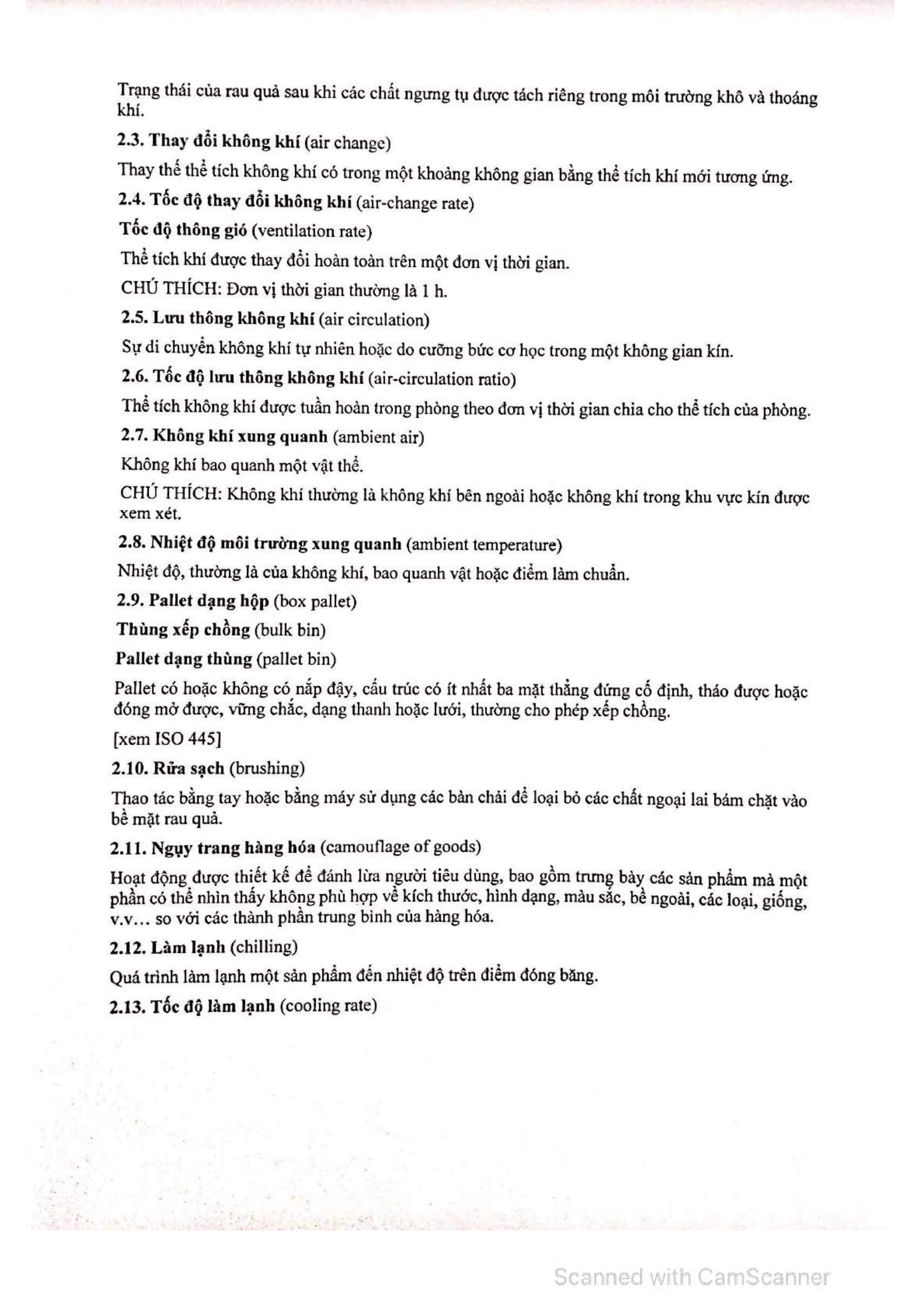 Trạng thái của rau quả sau khi các chất ngưng tụ được tách riêng trong môi trường khô và thoáng khí.

2.3. Thay đổi không khí (air change)

Thay thế thể tích không khí có trong một khoảng không gian bằng thể tích khí mới tương ứng.

2.4. Tốc độ thay đổi không khí (air-change rate)

Tốc độ thông gió (ventilation rate)

Thể tích khí được thay đổi hoàn toàn trên một đơn vị thời gian.

CHÚ THÍCH: Đơn vị thời gian thường là 1 h.

2.5. Lưu thông không khí (air circulation)

Sự di chuyển không khí tự nhiên hoặc do cưỡng bức cơ học trong một không gian kín.

2.6. Tốc độ lưu thông không khí (air-circulation ratio)

Thể tích không khí được tuần hoàn trong phòng theo đơn vị thời gian chia cho thể tích của phòng.

2.7. Không khí xung quanh (ambient air)

Không khí bao quanh một vật thể.

CHÚ THÍCH: Không khí thường là không khí bên ngoài hoặc không khí trong khu vực kín được xem xét.

2.8. Nhiệt độ môi trường xung quanh (ambient temperature)

Nhiệt độ, thường là của không khí, bao quanh vật hoặc điểm làm chuẩn.

2.9. Pallet dạng hộp (box pallet)

Thùng xếp chồng (bulk bin)

Pallet dạng thùng (pallet bin)

Pallet có hoặc không có nắp đậy, cấu trúc có ít nhất ba mặt thẳng đứng cố định, tháo được hoặc đóng mở được, vững chắc, dạng thanh hoặc lưới, thường cho phép xếp chồng.

[xem ISO 445]

2.10. Rửa sạch (brushing)

Thao tác bằng tay hoặc bằng máy sử dụng các bàn chải để loại bỏ các chất ngoại lai bám chặt vào bề mặt rau quả.

2.11. Ngụy trang hàng hóa (camouflage of goods)

Hoạt động được thiết kế để đánh lừa người tiêu dùng, bao gồm trưng bày các sản phẩm mà một phần có thể nhìn thấy không phù hợp về kích thước, hình dạng, màu sắc, bề ngoài, các loại, giống, v.v… so với các thành phần trung bình của hàng hóa.

2.12. Làm lạnh (chilling)

Quá trình làm lạnh một sản phẩm đến nhiệt độ trên điểm đóng băng.

2.13. Tốc độ làm lạnh (cooling rate)

Scanned with CamScanner